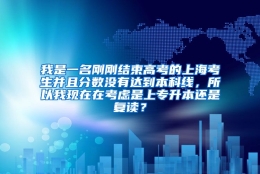 我是一名刚刚结束高考的上海考生并且分数没有达到本科线，所以我现在在考虑是上专升本还是复读？